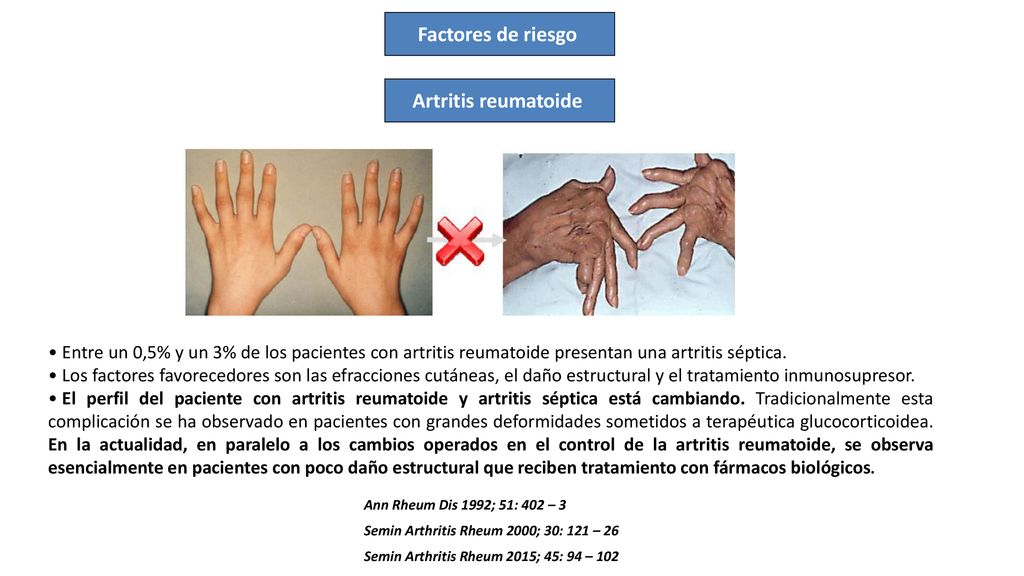 Factores de riesgo

Artritis reumatoide

• Entre un 0,5% y un 3% de los pacientes con artritis reumatoide presentan una artritis séptica.
• Los factores favorecedores son las efracciones cutáneas, el daño estructural y el tratamiento inmunosupresor.
• El perfil del paciente con artritis reumatoide y artritis séptica está cambiando. Tradicionalmente esta complicación se ha observado en pacientes con grandes deformidades sometidos a terapéutica glucocorticoidea. En la actualidad, en paralelo a los cambios operados en el control de la artritis reumatoide, se observa esencialmente en pacientes con poco daño estructural que reciben tratamiento con fármacos biológicos.

Ann Rheum Dis 1992; 51: 402 – 3
Semin Arthritis Rheum 2000; 30: 121 – 26
Semin Arthritis Rheum 2015; 45: 94 – 102